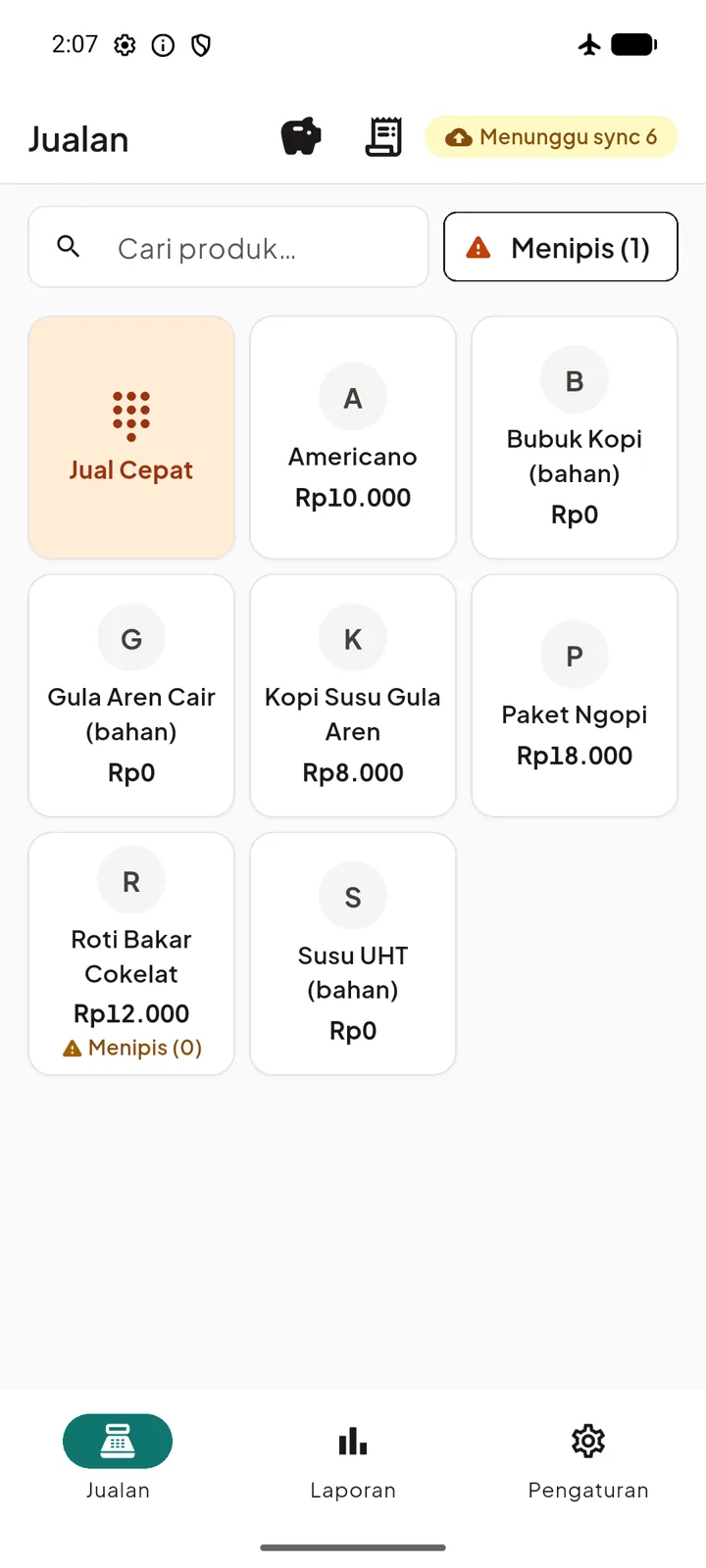 2:07

Jualan

Menunggu sync 6

Cari produk...

Menipis (1)

Jual Cepat

A
Americano
Rp10.000

B
Bubuk Kopi (bahan)
Rp0

G
Gula Aren Cair (bahan)
Rp0

K
Kopi Susu Gula Aren
Rp8.000

P
Paket Ngopi
Rp18.000

R
Roti Bakar Cokelat
Rp12.000
Menipis (0)

S
Susu UHT (bahan)
Rp0

Jualan

Laporan

Pengaturan